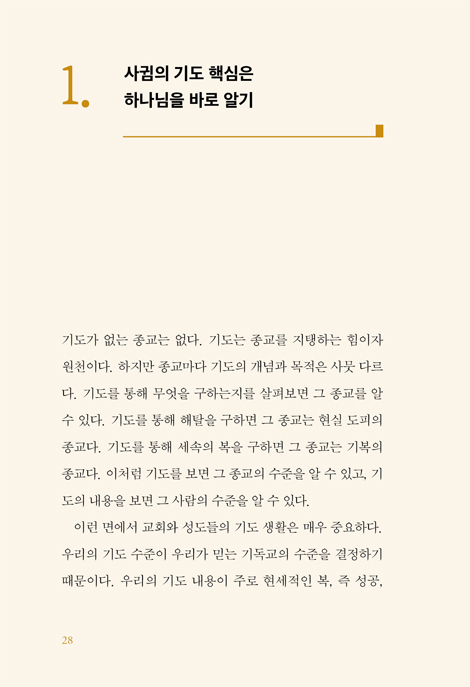 1. 사귐의 기도 핵심은 하나님을 바로 알기

기도가 없는 종교는 없다. 기도는 종교를 지탱하는 힘이자 원천이다. 하지만 종교마다 기도의 개념과 목적은 사뭇 다르다. 기도를 통해 무엇을 구하는지를 살펴보면 그 종교를 알 수 있다. 기도를 통해 해탈을 구하면 그 종교는 현실 도피의 종교다. 기도를 통해 세속의 복을 구하면 그 종교는 기복의 종교다. 이처럼 기도를 보면 그 종교의 수준을 알 수 있고, 기도의 내용을 보면 그 사람의 수준을 알 수 있다.

이런 면에서 교회와 성도들의 기도 생활은 매우 중요하다. 우리의 기도 수준이 우리가 믿는 기독교의 수준을 결정하기 때문이다. 우리의 기도 내용이 주로 현세적인 복, 즉 성공,

28